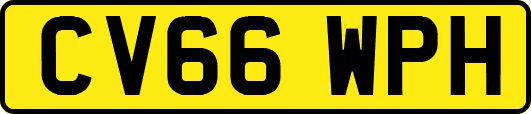 CV66 WPH